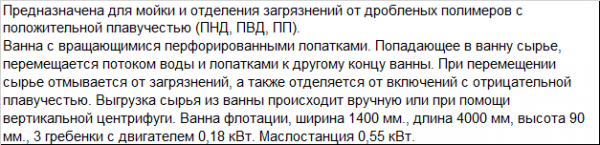 Предназначена для мойки и отделения загрязнений от дробленых полимеров с положительной плавучестью (ПНД, ПВД, ПП).
Ванна с вращающимися перфорированными лопатками. Попадающее в ванну сырье, перемещается потоком воды и лопатками к другому концу ванны. При перемещении сырье отмывается от загрязнений, а также отделяется от включений с отрицательной плавучестью. Выгрузка сырья из ванны происходит вручную или при помощи вертикальной центрифуги. Ванна флотации, ширина 1400 мм., длина 4000 мм, высота 90 мм., 3 гребенки с двигателем 0,18 кВт. Маслостанция 0,55 кВт.